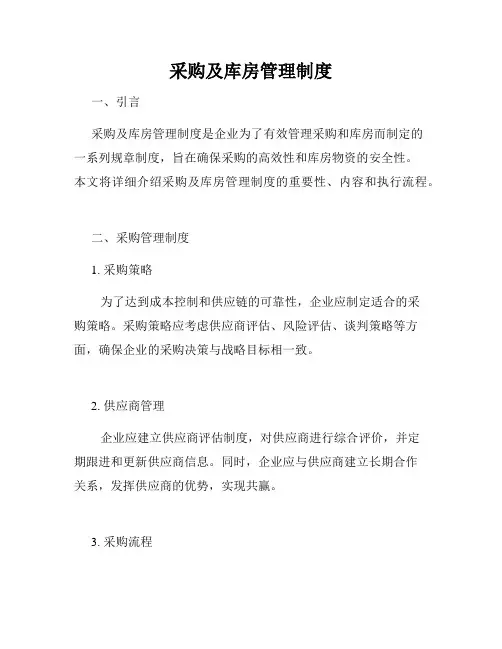 采购及库房管理制度

一、引言

采购及库房管理制度是企业为了有效管理采购和库房而制定的一系列规章制度，旨在确保采购的高效性和库房物资的安全性。本文将详细介绍采购及库房管理制度的重要性、内容和执行流程。

二、采购管理制度

1. 采购策略

为了达到成本控制和供应链的可靠性，企业应制定适合的采购策略。采购策略应考虑供应商评估、风险评估、谈判策略等方面，确保企业的采购决策与战略目标相一致。

2. 供应商管理

企业应建立供应商评估制度，对供应商进行综合评价，并定期跟进和更新供应商信息。同时，企业应与供应商建立长期合作关系，发挥供应商的优势，实现共赢。

3. 采购流程